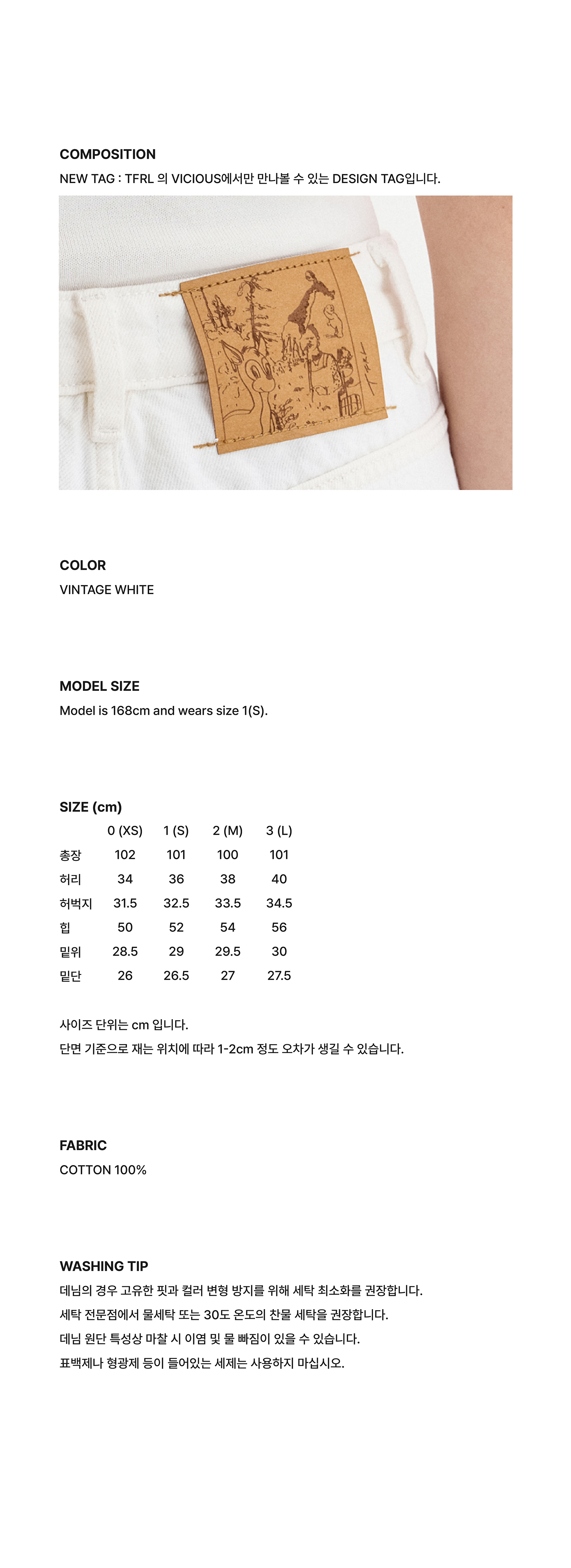 COMPOSITION
NEW TAG : TFRL 의 VICIOUS에서만 만나볼 수 있는 DESIGN TAG입니다.

COLOR
VINTAGE WHITE

MODEL SIZE
Model is 168cm and wears size 1(S).

SIZE (cm)

|  | 0 (XS) | 1 (S) | 2 (M) | 3 (L) |
|---|---|---|---|---|
| 총장 | 102 | 101 | 100 | 101 |
| 허리 | 34 | 36 | 38 | 40 |
| 허벅지 | 31.5 | 32.5 | 33.5 | 34.5 |
| 힙 | 50 | 52 | 54 | 56 |
| 밑위 | 28.5 | 29 | 29.5 | 30 |
| 밑단 | 26 | 26.5 | 27 | 27.5 |

사이즈 단위는 cm 입니다.
단면 기준으로 재는 위치에 따라 1-2cm 정도 오차가 생길 수 있습니다.

FABRIC
COTTON 100%

WASHING TIP
데님의 경우 고유한 핏과 컬러 변형 방지를 위해 세탁 최소화를 권장합니다.
세탁 전문점에서 물세탁 또는 30도 온도의 찬물 세탁을 권장합니다.
데님 원단 특성상 마찰 시 이염 및 물 빠짐이 있을 수 있습니다.
표백제나 형광제 등이 들어있는 세제는 사용하지 마십시오.